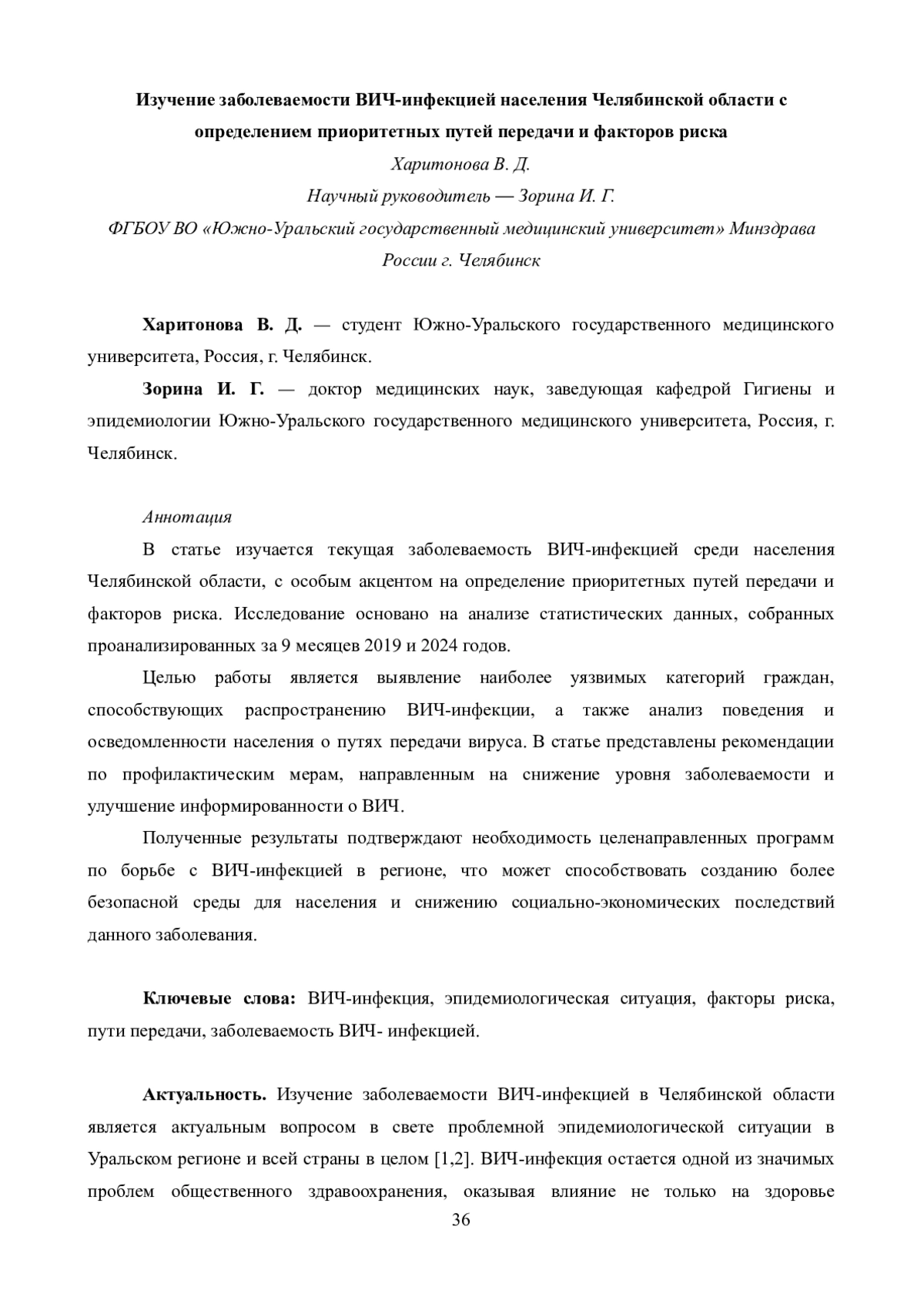 Изучение заболеваемости ВИЧ-инфекцией населения Челябинской области с определением приоритетных путей передачи и факторов риска

Харитонова В. Д.

Научный руководитель — Зорина И. Г.

ФГБОУ ВО «Южно-Уральский государственный медицинский университет» Минздрава России г. Челябинск

Харитонова В. Д. — студент Южно-Уральского государственного медицинского университета, Россия, г. Челябинск.

Зорина И. Г. — доктор медицинских наук, заведующая кафедрой Гигиены и эпидемиологии Южно-Уральского государственного медицинского университета, Россия, г. Челябинск.

Аннотация

В статье изучается текущая заболеваемость ВИЧ-инфекцией среди населения Челябинской области, с особым акцентом на определение приоритетных путей передачи и факторов риска. Исследование основано на анализе статистических данных, собранных проанализированных за 9 месяцев 2019 и 2024 годов.

Целью работы является выявление наиболее уязвимых категорий граждан, способствующих распространению ВИЧ-инфекции, а также анализ поведения и осведомленности населения о путях передачи вируса. В статье представлены рекомендации по профилактическим мерам, направленным на снижение уровня заболеваемости и улучшение информированности о ВИЧ.

Полученные результаты подтверждают необходимость целенаправленных программ по борьбе с ВИЧ-инфекцией в регионе, что может способствовать созданию более безопасной среды для населения и снижению социально-экономических последствий данного заболевания.

Ключевые слова: ВИЧ-инфекция, эпидемиологическая ситуация, факторы риска, пути передачи, заболеваемость ВИЧ- инфекцией.

Актуальность. Изучение заболеваемости ВИЧ-инфекцией в Челябинской области является актуальным вопросом в свете проблемной эпидемиологической ситуации в Уральском регионе и всей страны в целом [1,2]. ВИЧ-инфекция остается одной из значимых проблем общественного здравоохранения, оказывая влияние не только на здоровье

36